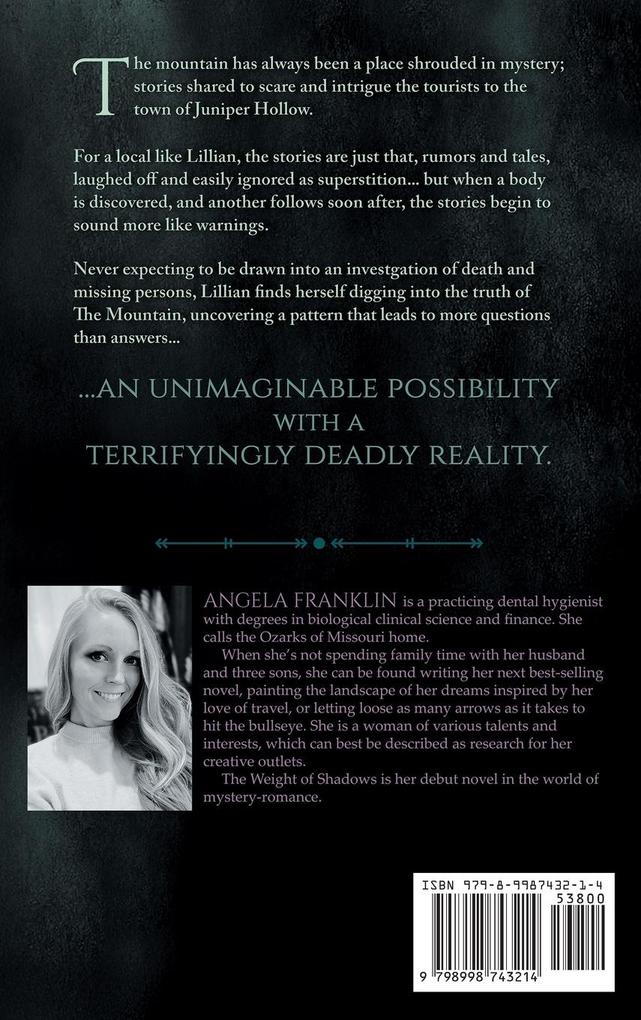 The mountain has always been a place shrouded in mystery; stories shared to scare and intrigue the tourists to the town of Juniper Hollow.

For a local like Lillian, the stories are just that, rumors and tales, laughed off and easily ignored as superstition... but when a body is discovered, and another follows soon after, the stories begin to sound more like warnings.

Never expecting to be drawn into an investgation of death and missing persons, Lillian finds herself digging into the truth of The Mountain, uncovering a pattern that leads to more questions than answers...

...AN UNIMAGINABLE POSSIBILITY WITH A TERRIFYINGLY DEADLY REALITY.

ANGELA FRANKLIN is a practicing dental hygienist with degrees in biological clinical science and finance. She calls the Ozarks of Missouri home.

When she's not spending family time with her husband and three sons, she can be found writing her next best-selling novel, painting the landscape of her dreams inspired by her love of travel, or letting loose as many arrows as it takes to hit the bullseye. She is a woman of various talents and interests, which can best be described as research for her creative outlets.

The Weight of Shadows is her debut novel in the world of mystery-romance.

ISBN 979-8-9987432-1-4
53800
9 798998 743214